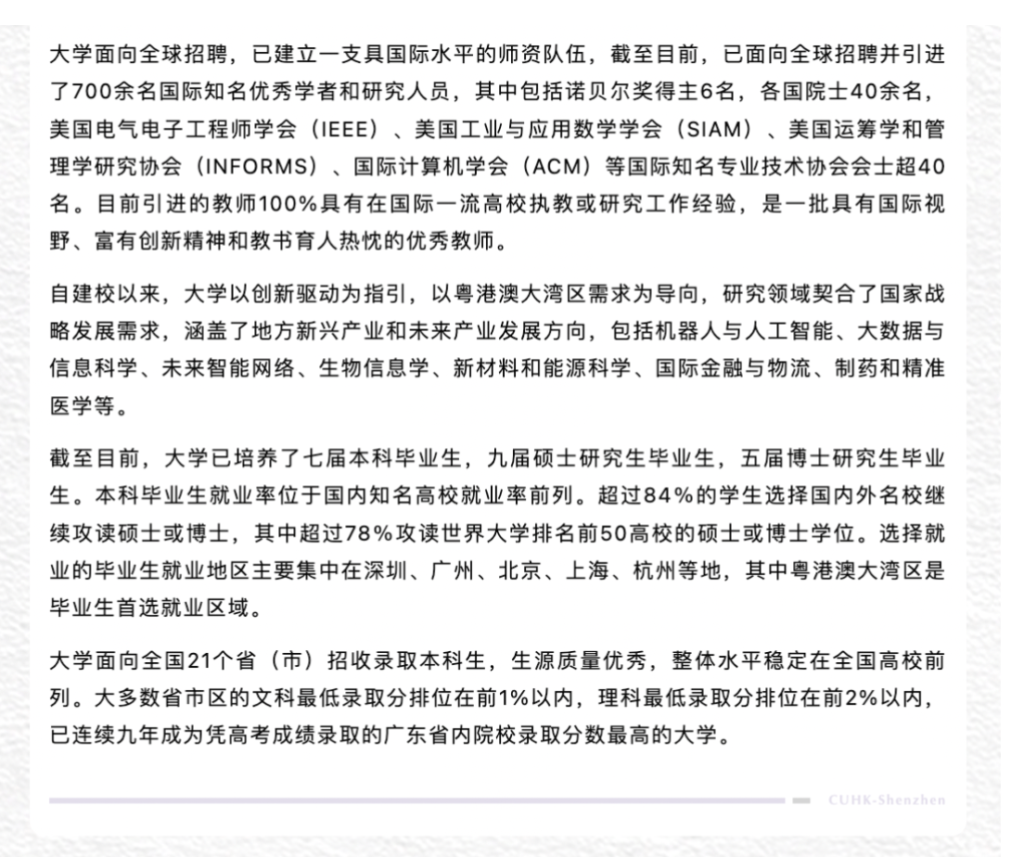 大学面向全球招聘，已建立一支具国际水平的师资队伍，截至目前，已面向全球招聘并引进了700余名国际知名优秀学者和研究人员，其中包括诺贝尔奖得主6名，各国院士40余名，美国电气电子工程师学会（IEEE）、美国工业与应用数学学会（SIAM）、美国运筹学和管理学研究协会（INFORMS）、国际计算机学会（ACM）等国际知名专业技术协会会士超40名。目前引进的教师100%具有在国际一流高校执教或研究工作经验，是一批具有国际视野、富有创新精神和教书育人热忱的优秀教师。

自建校以来，大学以创新驱动为指引，以粤港澳大湾区需求为导向，研究领域契合了国家战略发展需求，涵盖了地方新兴产业和未来产业发展方向，包括机器人与人工智能、大数据与信息科学、未来智能网络、生物信息学、新材料和能源科学、国际金融与物流、制药和精准医学等。

截至目前，大学已培养了七届本科毕业生，九届硕士研究生毕业生，五届博士研究生毕业生。本科毕业生就业率位于国内知名高校就业率前列。超过84%的学生选择国内外名校继续攻读硕士或博士，其中超过78%攻读世界大学排名前50高校的硕士或博士学位。选择就业的毕业生就业地区主要集中在深圳、广州、北京、上海、杭州等地，其中粤港澳大湾区是毕业生首选就业区域。

大学面向全国21个省（市）招收录取本科生，生源质量优秀，整体水平稳定在全国高校前列。大多数省市区的文科最低录取分排位在前1%以内，理科最低录取分排位在前2%以内，已连续九年成为凭高考成绩录取的广东省内院校录取分数最高的大学。

CUHK-Shenzhen